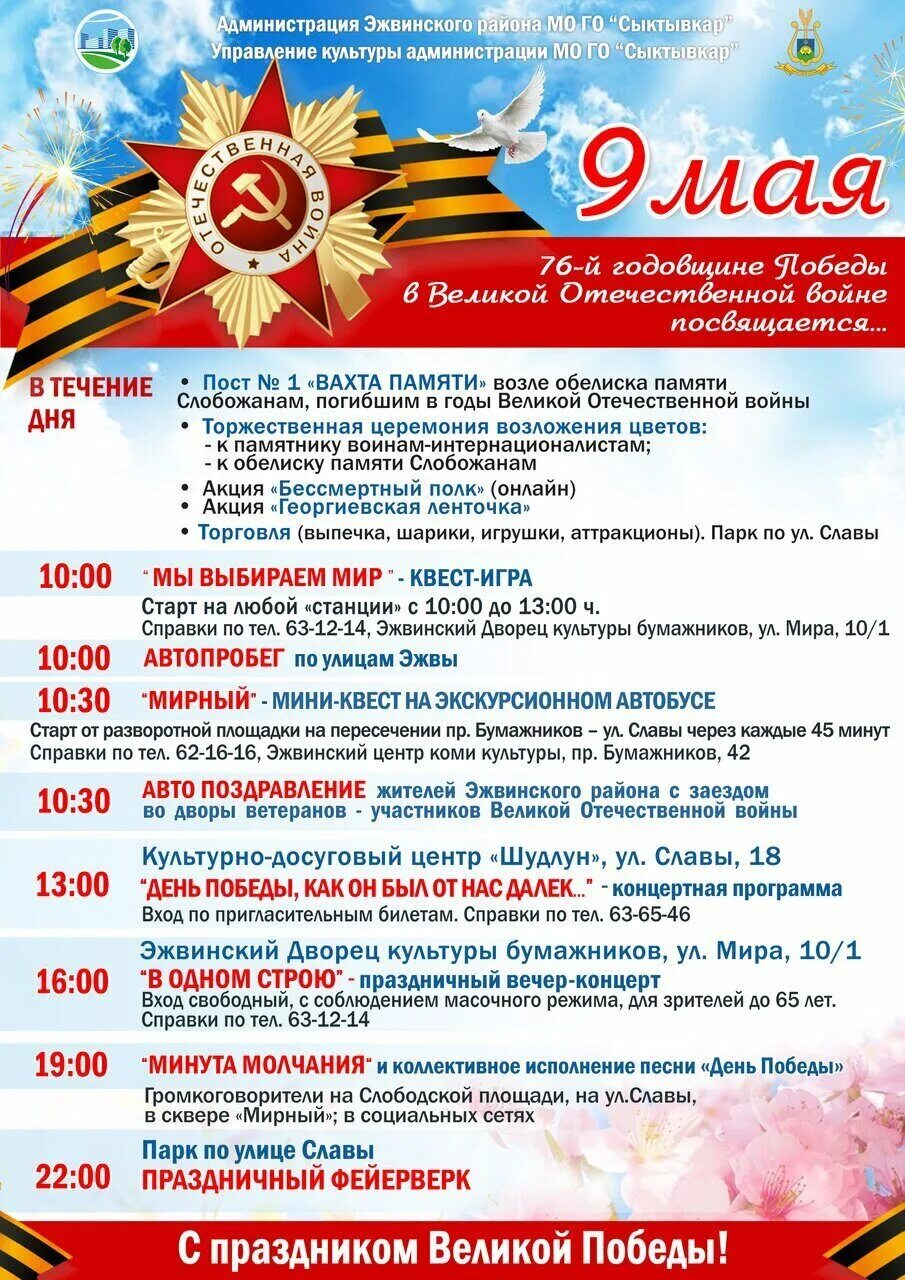 Администрация Эжвинского района МО ГО "Сыктывкар"
Управление культуры администрации МО ГО "Сыктывкар"

ОТЕЧЕСТВЕННАЯ ВОЙНА

9 мая

76-й годовщине Победы в Великой Отечественной войне посвящается...

В ТЕЧЕНИЕ ДНЯ
• Пост № 1 «ВАХТА ПАМЯТИ» возле обелиска памяти Слобожанам, погибшим в годы Великой Отечественной войны
• Торжественная церемония возложения цветов:
- к памятнику воинам-интернационалистам;
- к обелиску памяти Слобожанам
• Акция «Бессмертный полк» (онлайн)
• Акция «Георгиевская ленточка»
• Торговля (выпечка, шарики, игрушки, аттракционы). Парк по ул. Славы

10:00 " МЫ ВЫБИРАЕМ МИР " - КВЕСТ-ИГРА
Старт на любой «станции» с 10:00 до 13:00 ч.
Справки по тел. 63-12-14, Эжвинский Дворец культуры бумажников, ул. Мира, 10/1

10:00 АВТОПРОБЕГ по улицам Эжвы

10:30 "МИРНЫЙ" - МИНИ-КВЕСТ НА ЭКСКУРСИОННОМ АВТОБУСЕ
Старт от разворотной площадки на пересечении пр. Бумажников – ул. Славы через каждые 45 минут
Справки по тел. 62-16-16, Эжвинский центр коми культуры, пр. Бумажников, 42

10:30 АВТО ПОЗДРАВЛЕНИЕ жителей Эжвинского района с заездом во дворы ветеранов - участников Великой Отечественной войны

Культурно-досуговый центр «Шудлун», ул. Славы, 18
13:00 "ДЕНЬ ПОБЕДЫ, КАК ОН БЫЛ ОТ НАС ДАЛЕК..." - концертная программа
Вход по пригласительным билетам. Справки по тел. 63-65-46

Эжвинский Дворец культуры бумажников, ул. Мира, 10/1
16:00 "В ОДНОМ СТРОЮ" - праздничный вечер-концерт
Вход свободный, с соблюдением масочного режима, для зрителей до 65 лет.
Справки по тел. 63-12-14

19:00 "МИНУТА МОЛЧАНИЯ" и коллективное исполнение песни «День Победы»
Громкоговорители на Слободской площади, на ул.Славы, в сквере «Мирный»; в социальных сетях

Парк по улице Славы
22:00 ПРАЗДНИЧНЫЙ ФЕЙЕРВЕРК

С праздником Великой Победы!